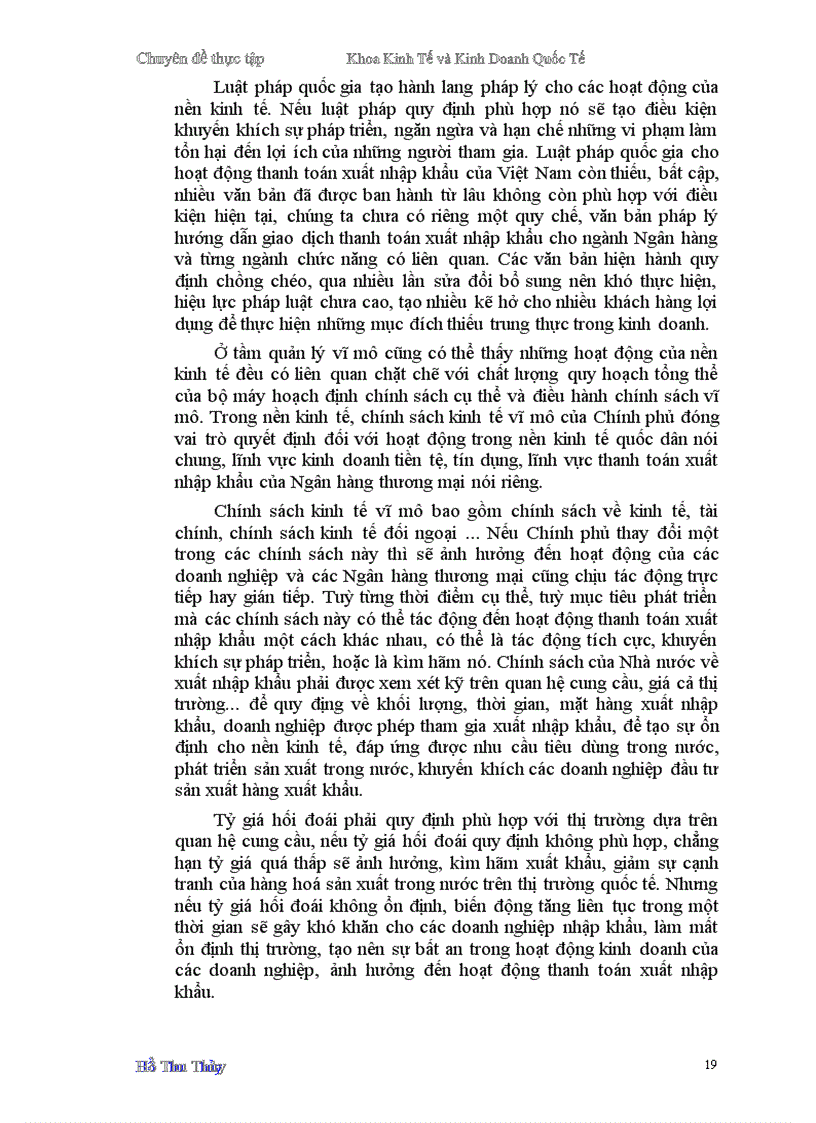 Chuyên đề thực tập Khoa Kinh Tế và Kinh Doanh Quốc Tế

Luật pháp quốc gia tạo hành lang pháp lý cho các hoạt động của nền kinh tế. Nếu luật pháp quy định phù hợp nó sẽ tạo điều kiện khuyến khích sự pháp triển, ngăn ngừa và hạn chế những vi phạm làm tổn hại đến lợi ích của những người tham gia. Luật pháp quốc gia cho hoạt động thanh toán xuất nhập khẩu của Việt Nam còn thiếu, bất cập, nhiều văn bản đã được ban hành từ lâu không còn phù hợp với điều kiện hiện tại, chúng ta chưa có riêng một quy chế, văn bản pháp lý hướng dẫn giao dịch thanh toán xuất nhập khẩu cho ngành Ngân hàng và từng ngành chức năng có liên quan. Các văn bản hiện hành quy định chồng chéo, qua nhiều lần sửa đổi bổ sung nên khó thực hiện, hiệu lực pháp luật chưa cao, tạo nhiều kẽ hở cho nhiều khách hàng lợi dụng để thực hiện những mục đích thiếu trung thực trong kinh doanh.

Ở tầm quản lý vĩ mô cũng có thể thấy những hoạt động của nền kinh tế đều có liên quan chặt chẽ với chất lượng quy hoạch tổng thể của bộ máy hoạch định chính sách cụ thể và điều hành chính sách vĩ mô. Trong nền kinh tế, chính sách kinh tế vĩ mô của Chính phủ đóng vai trò quyết định đối với hoạt động trong nền kinh tế quốc dân nói chung, lĩnh vực kinh doanh tiền tệ, tín dụng, lĩnh vực thanh toán xuất nhập khẩu của Ngân hàng thương mại nói riêng.

Chính sách kinh tế vĩ mô bao gồm chính sách về kinh tế, tài chính, chính sách kinh tế đối ngoại ... Nếu Chính phủ thay đổi một trong các chính sách này thì sẽ ảnh hưởng đến hoạt động của các doanh nghiệp và các Ngân hàng thương mại cũng chịu tác động trực tiếp hay gián tiếp. Tuỳ từng thời điểm cụ thể, tuỳ mục tiêu phát triển mà các chính sách này có thể tác động đến hoạt động thanh toán xuất nhập khẩu một cách khác nhau, có thể là tác động tích cực, khuyến khích sự pháp triển, hoặc là kìm hãm nó. Chính sách của Nhà nước về xuất nhập khẩu phải được xem xét kỹ trên quan hệ cung cầu, giá cả thị trường... để quy định về khối lượng, thời gian, mặt hàng xuất nhập khẩu, doanh nghiệp được phép tham gia xuất nhập khẩu, để tạo sự ổn định cho nền kinh tế, đáp ứng được nhu cầu tiêu dùng trong nước, phát triển sản xuất trong nước, khuyến khích các doanh nghiệp đầu tư sản xuất hàng xuất khẩu.

Tỷ giá hối đoái phải quy định phù hợp với thị trường dựa trên quan hệ cung cầu, nếu tỷ giá hối đoái quy định không phù hợp, chẳng hạn tỷ giá quá thấp sẽ ảnh hưởng, kìm hãm xuất khẩu, giảm sự cạnh tranh của hàng hoá sản xuất trong nước trên thị trường quốc tế. Nhưng nếu tỷ giá hối đoái không ổn định, biến động tăng liên tục trong một thời gian sẽ gây khó khăn cho các doanh nghiệp nhập khẩu, làm mất ổn định thị trường, tạo nên sự bất an trong hoạt động kinh doanh của các doanh nghiệp, ảnh hưởng đến hoạt động thanh toán xuất nhập khẩu.

Hồ Thu Thủy 19